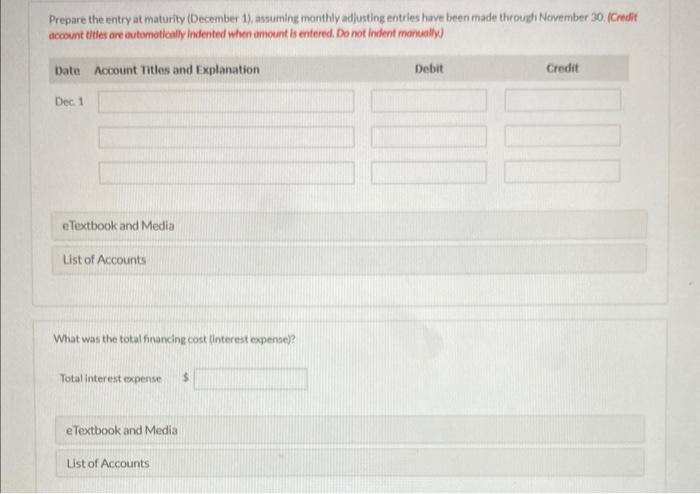 Prepare the entry at maturity (December 1), assuming monthly adjusting entries have been made through November 30. (Credit account titles are automatically indented when amount is entered. Do not indent manually.)

| Date | Account Titles and Explanation | Debit | Credit |
|---|---|---|---|
| Dec. 1 | | | |
| | | | |
| | | | |

eTextbook and Media

List of Accounts

What was the total financing cost (interest expense)?

Total interest expense $

eTextbook and Media

List of Accounts